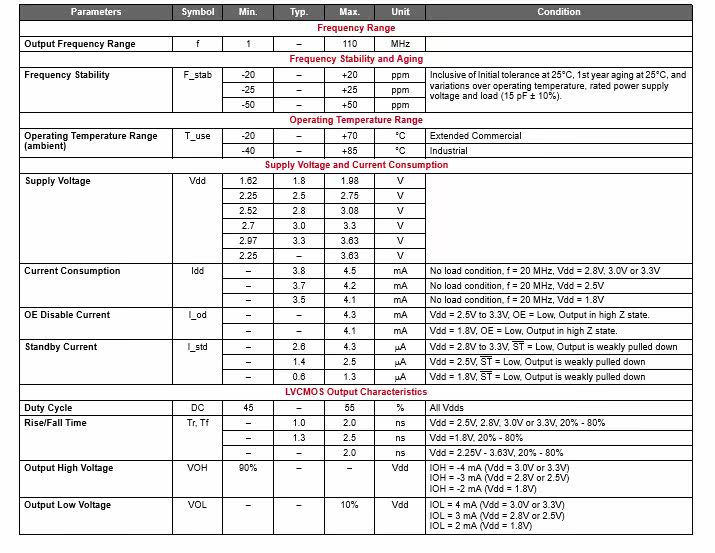 | Parameters | Symbol | Min. | Typ. | Max. | Unit | Condition |
|---|---|---|---|---|---|---|
| Frequency Range | | | | | | |
| Output Frequency Range | f | 1 | – | 110 | MHz | |
| Frequency Stability and Aging | | | | | | |
| Frequency Stability | F_stab | -20 | – | +20 | ppm | Inclusive of Initial tolerance at 25°C, 1st year aging at 25°C, and variations over operating temperature, rated power supply voltage and load (15 pF ± 10%). |
| | | -25 | – | +25 | ppm | |
| | | -50 | – | +50 | ppm | |
| Operating Temperature Range | | | | | | |
| Operating Temperature Range (ambient) | T_use | -20 | – | +70 | °C | Extended Commercial |
| | | -40 | – | +85 | °C | Industrial |
| Supply Voltage and Current Consumption | | | | | | |
| Supply Voltage | Vdd | 1.62 | 1.8 | 1.98 | V | |
| | | 2.25 | 2.5 | 2.75 | V | |
| | | 2.52 | 2.8 | 3.08 | V | |
| | | 2.7 | 3.0 | 3.3 | V | |
| | | 2.97 | 3.3 | 3.63 | V | |
| | | 2.25 | – | 3.63 | V | |
| Current Consumption | Idd | – | 3.8 | 4.5 | mA | No load condition, f = 20 MHz, Vdd = 2.8V, 3.0V or 3.3V |
| | | – | 3.7 | 4.2 | mA | No load condition, f = 20 MHz, Vdd = 2.5V |
| | | – | 3.5 | 4.1 | mA | No load condition, f = 20 MHz, Vdd = 1.8V |
| OE Disable Current | I_od | – | – | 4.3 | mA | Vdd = 2.5V to 3.3V, OE = Low, Output in high Z state. |
| | | – | – | 4.1 | mA | Vdd = 1.8V, OE = Low, Output in high Z state. |
| Standby Current | I_std | – | 2.6 | 4.3 | µA | Vdd = 2.8V to 3.3V, $\overline{ST}$ = Low, Output is weakly pulled down |
| | | – | 1.4 | 2.5 | µA | Vdd = 2.5V, $\overline{ST}$ = Low, Output is weakly pulled down |
| | | – | 0.6 | 1.3 | µA | Vdd = 1.8V, $\overline{ST}$ = Low, Output is weakly pulled down |
| LVCMOS Output Characteristics | | | | | | |
| Duty Cycle | DC | 45 | – | 55 | % | All Vdds |
| Rise/Fall Time | Tr, Tf | – | 1.0 | 2.0 | ns | Vdd = 2.5V, 2.8V, 3.0V or 3.3V, 20% - 80% |
| | | – | 1.3 | 2.5 | ns | Vdd =1.8V, 20% - 80% |
| | | – | – | 2.0 | ns | Vdd = 2.25V - 3.63V, 20% - 80% |
| Output High Voltage | VOH | 90% | – | – | Vdd | IOH = -4 mA (Vdd = 3.0V or 3.3V) IOH = -3 mA (Vdd = 2.8V or 2.5V) IOH = -2 mA (Vdd = 1.8V) |
| Output Low Voltage | VOL | – | – | 10% | Vdd | IOL = 4 mA (Vdd = 3.0V or 3.3V) IOL = 3 mA (Vdd = 2.8V or 2.5V) IOL = 2 mA (Vdd = 1.8V) |